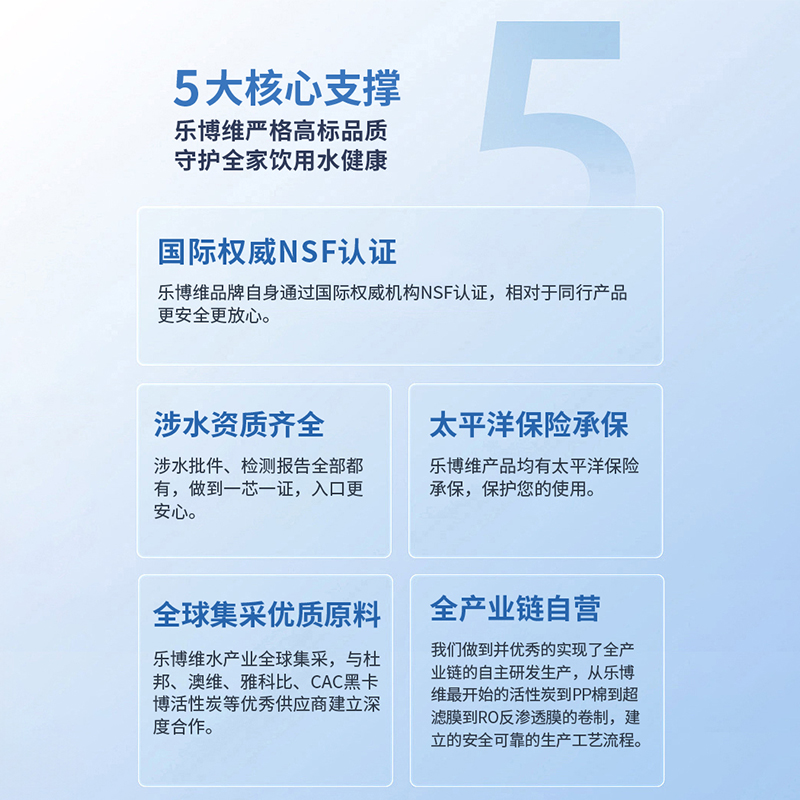 5大核心支撑
乐博维严格高标品质
守护全家饮用水健康

5

国际权威NSF认证

乐博维品牌自身通过国际权威机构NSF认证，相对于同行产品更安全更放心。

涉水资质齐全

涉水批件、检测报告全部都有，做到一芯一证，入口更安心。

太平洋保险承保

乐博维产品均有太平洋保险承保，保护您的使用。

全球集采优质原料

乐博维水产业全球集采，与杜邦、澳维、雅科比、CAC黑卡博活性炭等优秀供应商建立深度合作。

全产业链自营

我们做到并优秀的实现了全产业链的自主研发生产，从乐博维最开始的活性炭到PP棉到超滤膜到RO反渗透膜的卷制，建立的安全可靠的生产工艺流程。